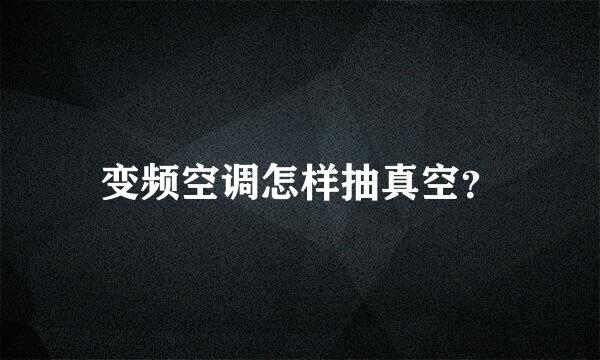 变频空调怎样抽真空?